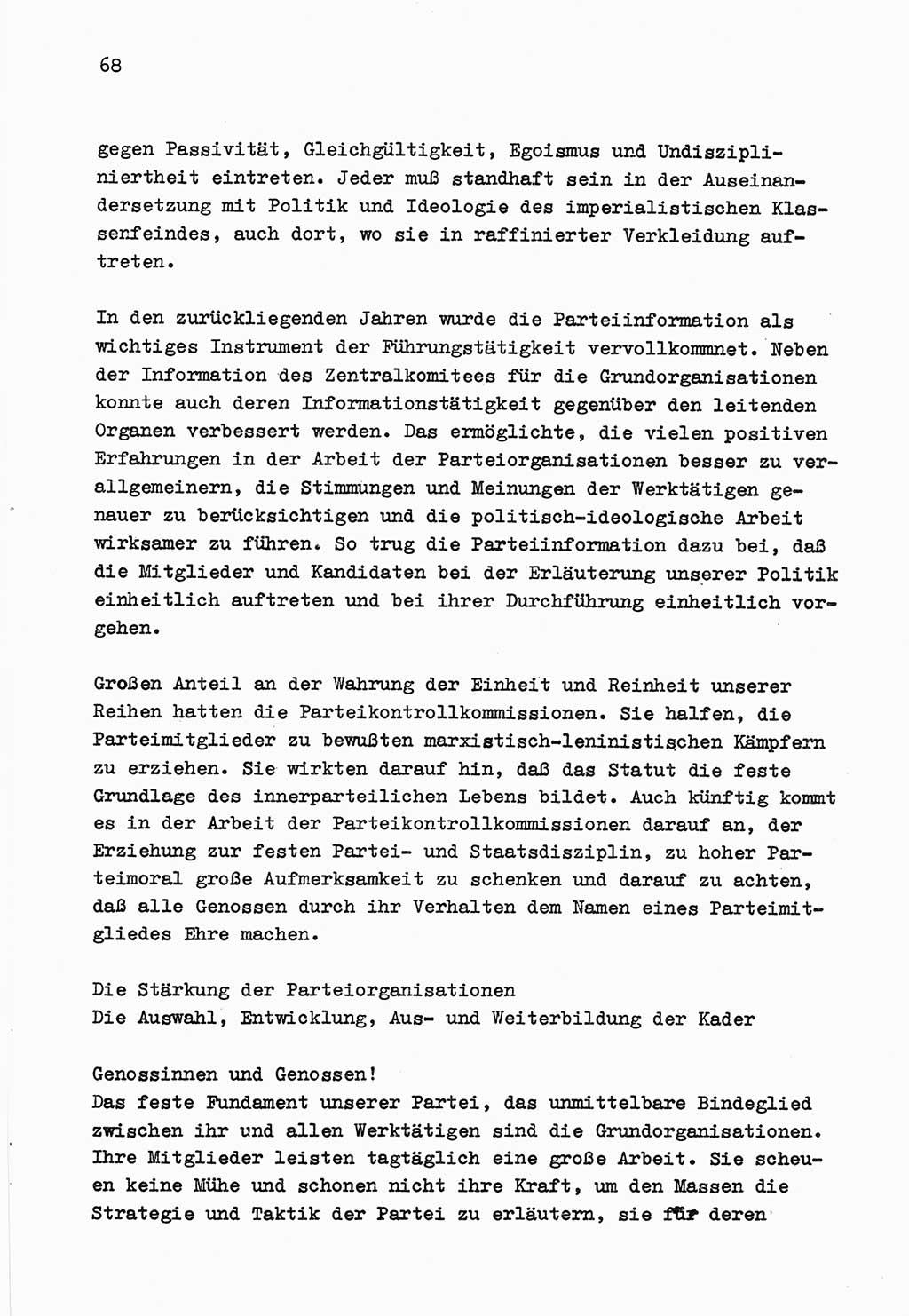 68

gegen Passivität, Gleichgültigkeit, Egoismus und Undiszipliniertheit eintreten. Jeder muß standhaft sein in der Auseinandersetzung mit Politik und Ideologie des imperialistischen Klassenfeindes, auch dort, wo sie in raffinierter Verkleidung auftreten.

In den zurückliegenden Jahren wurde die Parteiinformation als wichtiges Instrument der Führungstätigkeit vervollkommnet. Neben der Information des Zentralkomitees für die Grundorganisationen konnte auch deren Informationstätigkeit gegenüber den leitenden Organen verbessert werden. Das ermöglichte, die vielen positiven Erfahrungen in der Arbeit der Parteiorganisationen besser zu verallgemeinern, die Stimmungen und Meinungen der Werktätigen genauer zu berücksichtigen und die politisch-ideologische Arbeit wirksamer zu führen. So trug die Parteiinformation dazu bei, daß die Mitglieder und Kandidaten bei der Erläuterung unserer Politik einheitlich auftreten und bei ihrer Durchführung einheitlich vorgehen.

Großen Anteil an der Wahrung der Einheit und Reinheit unserer Reihen hatten die Parteikontrollkommissionen. Sie halfen, die Parteimitglieder zu bewußten marxistisch-leninistischen Kämpfern zu erziehen. Sie wirkten darauf hin, daß das Statut die feste Grundlage des innerparteilichen Lebens bildet. Auch künftig kommt es in der Arbeit der Parteikontrollkommissionen darauf an, der Erziehung zur festen Partei- und Staatsdisziplin, zu hoher Parteimoral große Aufmerksamkeit zu schenken und darauf zu achten, daß alle Genossen durch ihr Verhalten dem Namen eines Parteimitgliedes Ehre machen.

Die Stärkung der Parteiorganisationen
Die Auswahl, Entwicklung, Aus- und Weiterbildung der Kader

Genossinnen und Genossen!
Das feste Fundament unserer Partei, das unmittelbare Bindeglied zwischen ihr und allen Werktätigen sind die Grundorganisationen. Ihre Mitglieder leisten tagtäglich eine große Arbeit. Sie scheuen keine Mühe und schonen nicht ihre Kraft, um den Massen die Strategie und Taktik der Partei zu erläutern, sie für deren